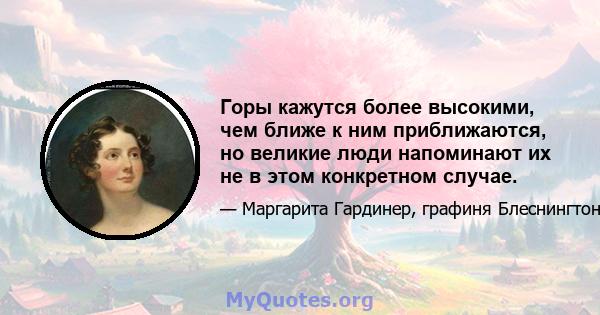 Горы кажутся более высокими, чем ближе к ним приближаются, но великие люди напоминают их не в этом конкретном случае.

— Маргарита Гардинер, графиня Блеснингтон

MyQuotes.org